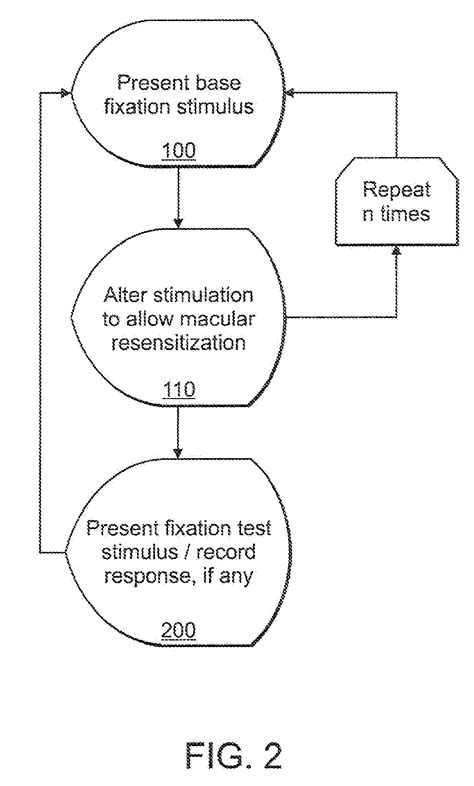 Present base fixation stimulus

100

Repeat n times

Alter stimulation to allow macular resensitization

110

Present fixation test stimulus / record response, if any

200

FIG. 2